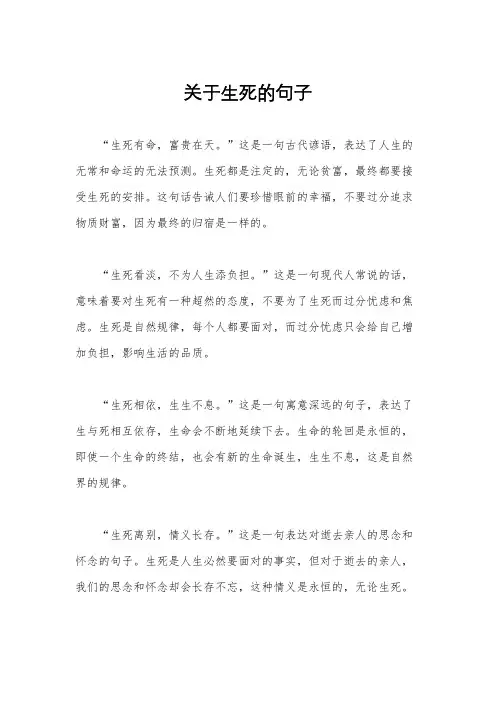 关于生死的句子

“生死有命，富贵在天。”这是一句古代谚语，表达了人生的无常和命运的无法预测。生死都是注定的，无论贫富，最终都要接受生死的安排。这句话告诫人们要珍惜眼前的幸福，不要过分追求物质财富，因为最终的归宿是一样的。

“生死看淡，不为人生添负担。”这是一句现代人常说的话，意味着要对生死有一种超然的态度，不要为了生死而过分忧虑和焦虑。生死是自然规律，每个人都要面对，而过分忧虑只会给自己增加负担，影响生活的品质。

“生死相依，生生不息。”这是一句寓意深远的句子，表达了生与死相互依存，生命会不断地延续下去。生命的轮回是永恒的，即使一个生命的终结，也会有新的生命诞生，生生不息，这是自然界的规律。

“生死离别，情义长存。”这是一句表达对逝去亲人的思念和怀念的句子。生死是人生必然要面对的事实，但对于逝去的亲人，我们的思念和怀念却会长存不忘，这种情义是永恒的，无论生死。